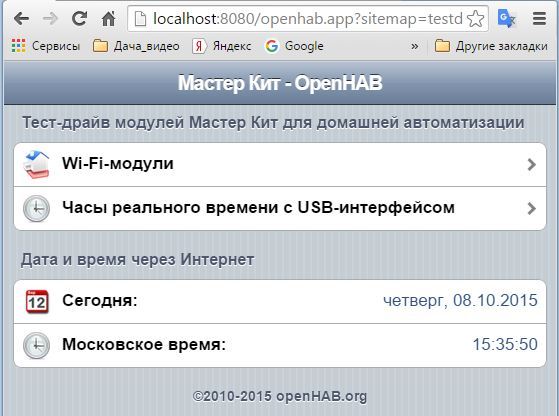 localhost:8080/openhab.app?sitemap=testd

Сервисы Дача_видео Яндекс Google » Другие закладки

Мастер Кит - OpenHAB

Тест-драйв модулей Мастер Кит для домашней автоматизации

Wi-Fi-модули

Часы реального времени с USB-интерфейсом

Дата и время через Интернет

12 Сегодня: четверг, 08.10.2015

Московское время: 15:35:50

©2010-2015 openHAB.org